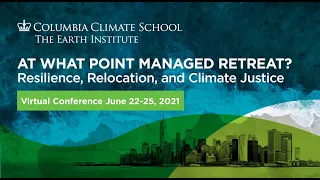 COLUMBIA CLIMATE SCHOOL
THE EARTH INSTITUTE

AT WHAT POINT MANAGED RETREAT?
Resilience, Relocation, and Climate Justice

Virtual Conference June 22-25, 2021